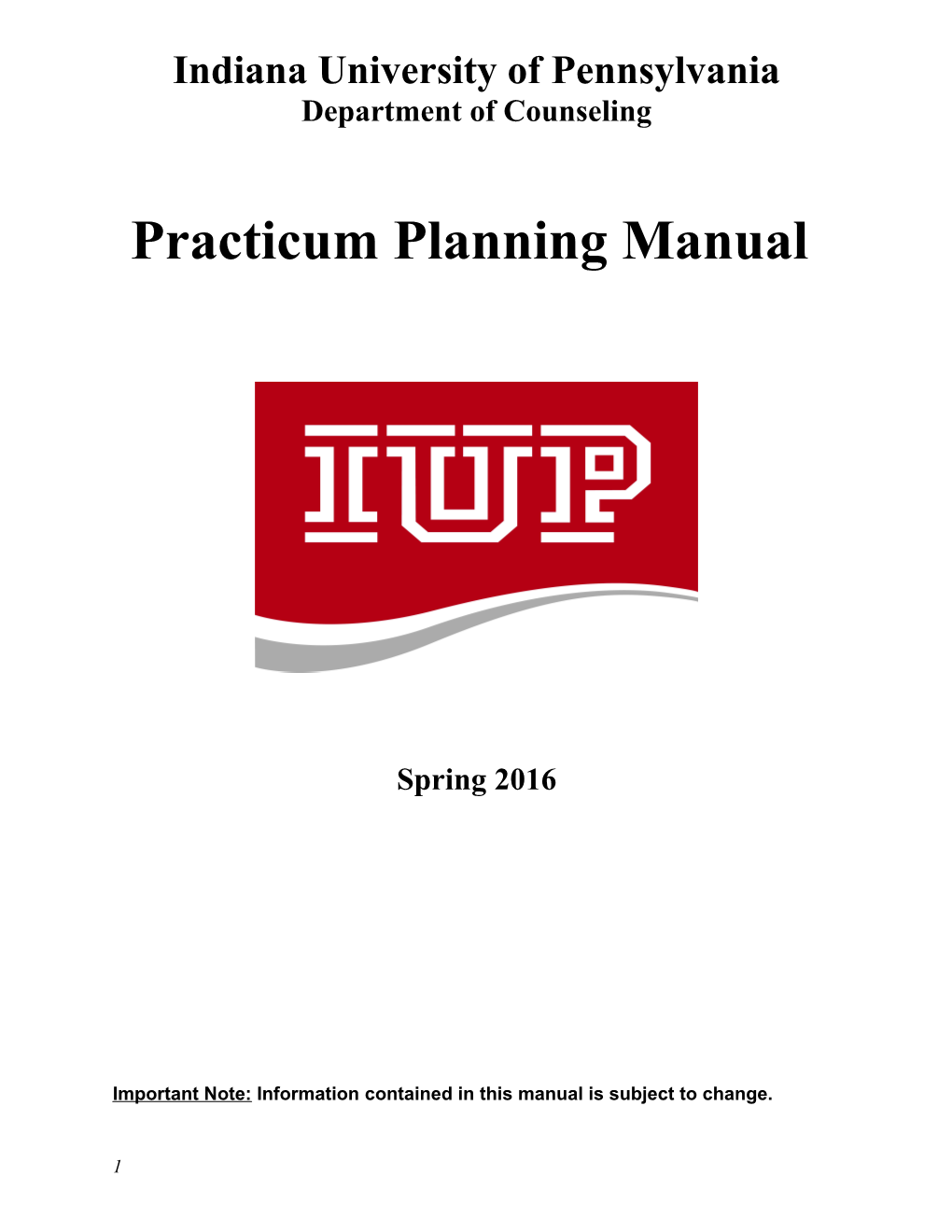 Indiana University of Pennsylvania
Department of Counseling

Practicum Planning Manual

IUP

Spring 2016

Important Note: Information contained in this manual is subject to change.

1